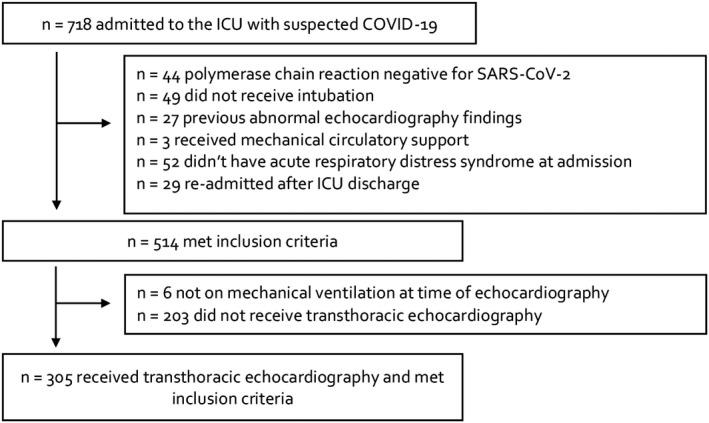 n = 718 admitted to the ICU with suspected COVID-19

n = 44 polymerase chain reaction negative for SARS-CoV-2
n = 49 did not receive intubation
n = 27 previous abnormal echocardiography findings
n = 3 received mechanical circulatory support
n = 52 didn't have acute respiratory distress syndrome at admission
n = 29 re-admitted after ICU discharge

n = 514 met inclusion criteria

n = 6 not on mechanical ventilation at time of echocardiography
n = 203 did not receive transthoracic echocardiography

n = 305 received transthoracic echocardiography and met inclusion criteria